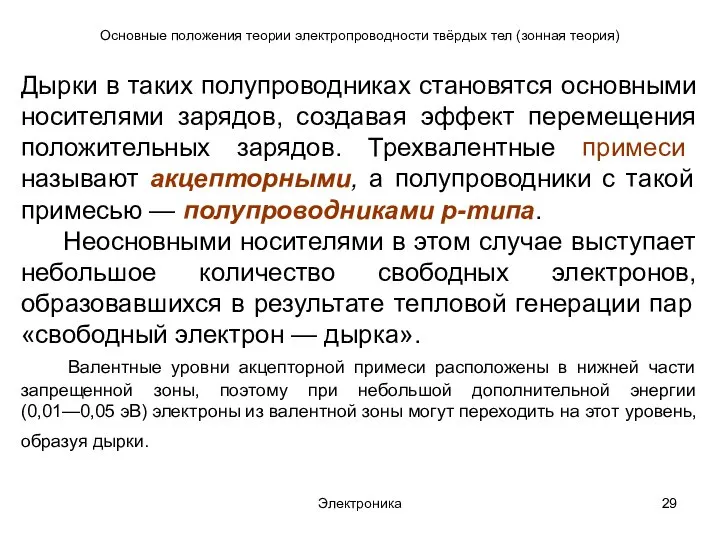 Основные положения теории электропроводности твёрдых тел (зонная теория)

Дырки в таких полупроводниках становятся основными носителями зарядов, создавая эффект перемещения положительных зарядов. Трехвалентные примеси называют акцепторными, а полупроводники с такой примесью — полупроводниками р-типа.

Неосновными носителями в этом случае выступает небольшое количество свободных электронов, образовавшихся в результате тепловой генерации пар «свободный электрон — дырка».

Валентные уровни акцепторной примеси расположены в нижней части запрещенной зоны, поэтому при небольшой дополнительной энергии (0,01—0,05 эВ) электроны из валентной зоны могут переходить на этот уровень, образуя дырки.

Электроника

29